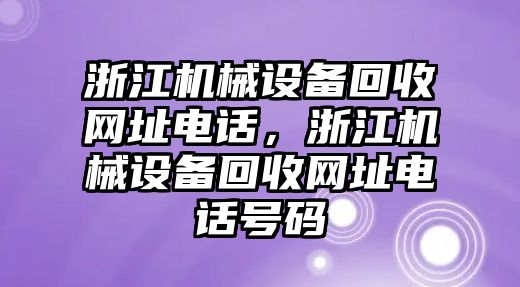 浙江机械设备回收网址电话，浙江机械设备回收网址电话号码